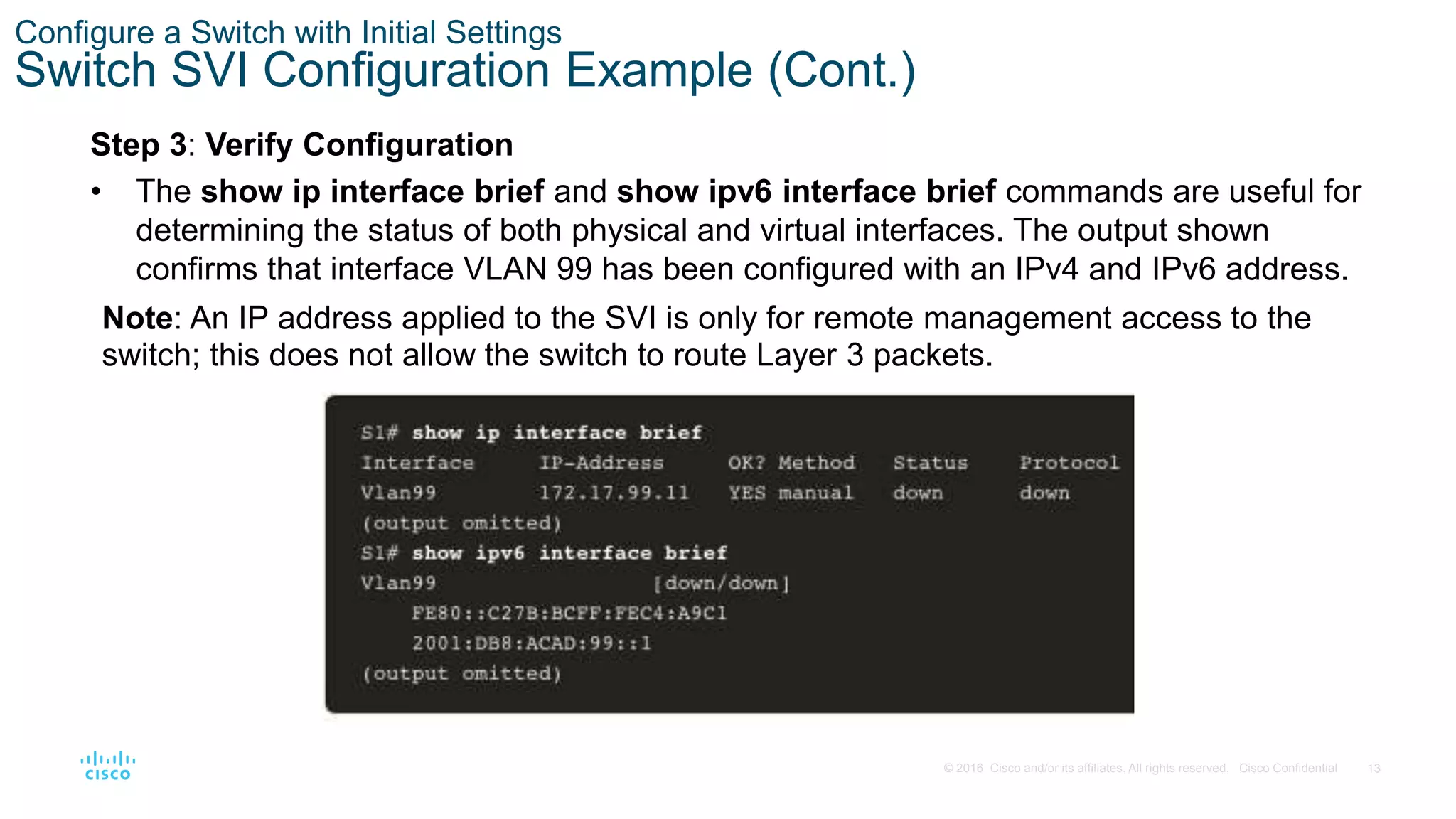 Configure a Switch with Initial Settings
Switch SVI Configuration Example (Cont.)

Step 3: Verify Configuration

• The show ip interface brief and show ipv6 interface brief commands are useful for determining the status of both physical and virtual interfaces. The output shown confirms that interface VLAN 99 has been configured with an IPv4 and IPv6 address.

Note: An IP address applied to the SVI is only for remote management access to the switch; this does not allow the switch to route Layer 3 packets.

S1# show ip interface brief
Interface IP-Address OK? Method Status Protocol
Vlan99 172.17.99.11 YES manual down down
(output omitted)
S1# show ipv6 interface brief
Vlan99 [down/down]
FE80::C27B:BCFF:FEC4:A9C1
2001:DB8:ACAD:99::1
(output omitted)

cisco

© 2016 Cisco and/or its affiliates. All rights reserved. Cisco Confidential 13